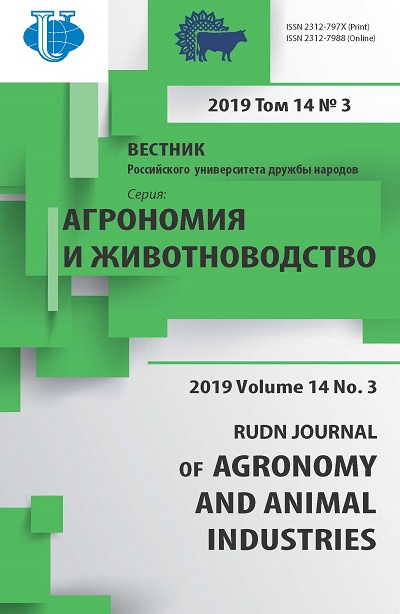 ISSN 2312-797X (Print)
ISSN 2312-7988 (Online)

2019 Том 14 № 3

ВЕСТНИК
Российского университета дружбы народов

Серия:
АГРОНОМИЯ
И ЖИВОТНОВОДСТВО

2019 Volume 14 No. 3

RUDN JOURNAL
OF AGRONOMY
AND ANIMAL
INDUSTRIES